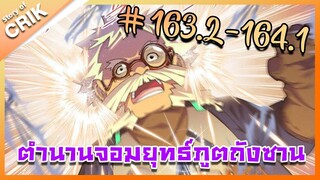 Story of CRIK

# 163.2-164.1

ตำนานจอมยุทธ์ภูตถังซาน